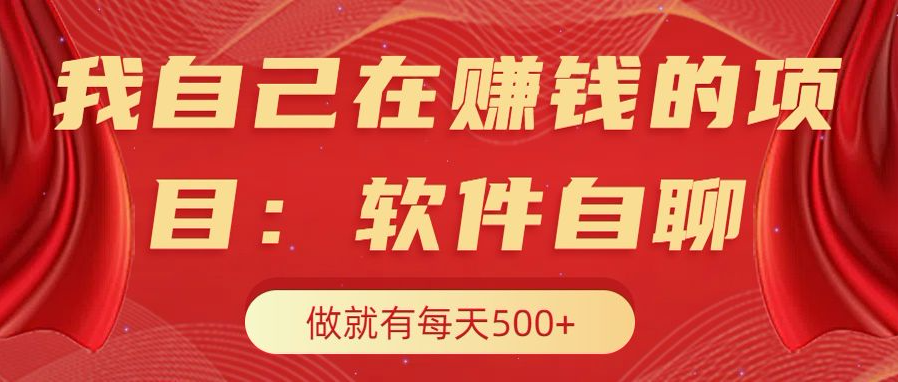 我自己在赚钱的项目：软件自聊

做就有每天500+